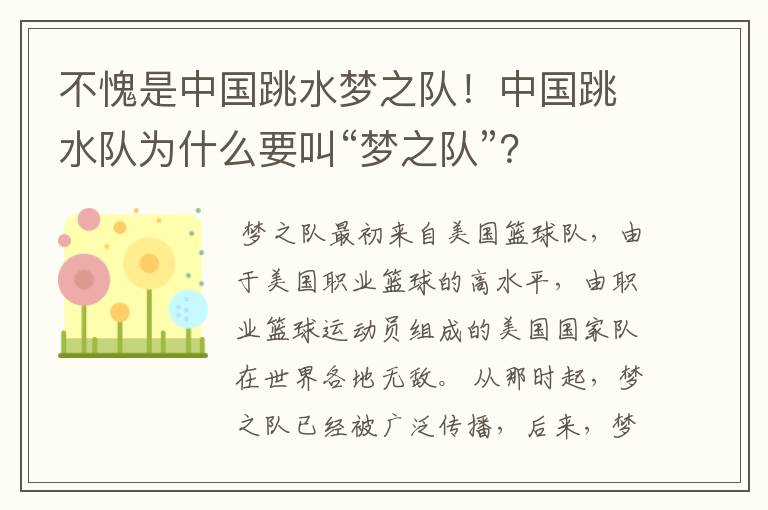 不愧是中国跳水梦之队！中国跳水队为什么要叫“梦之队”？

梦之队最初来自美国篮球队，由于美国职业篮球的高水平，由职业篮球运动员组成的美国国家队在世界各地无敌。从那时起，梦之队已经被广泛传播，后来，梦